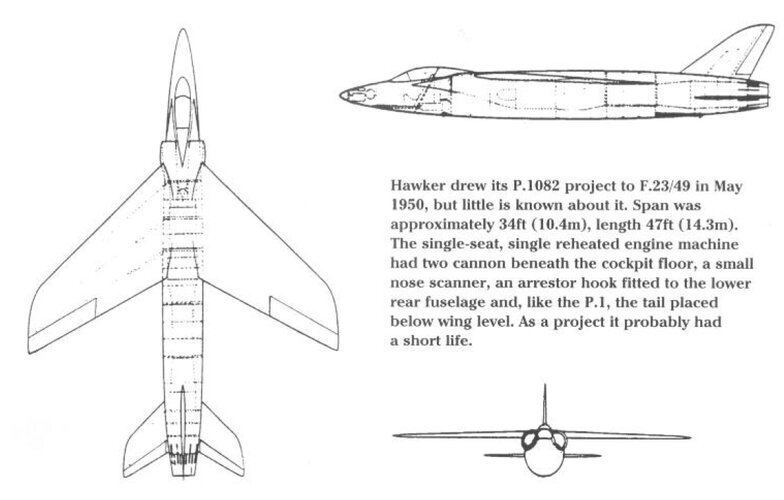 Hawker drew its P.1082 project to F.23/49 in May 1950, but little is known about it. Span was approximately 34ft (10.4m), length 47ft (14.3m). The single-seat, single reheated engine machine had two cannon beneath the cockpit floor, a small nose scanner, an arrestor hook fitted to the lower rear fuselage and, like the P.1, the tail placed below wing level. As a project it probably had a short life.